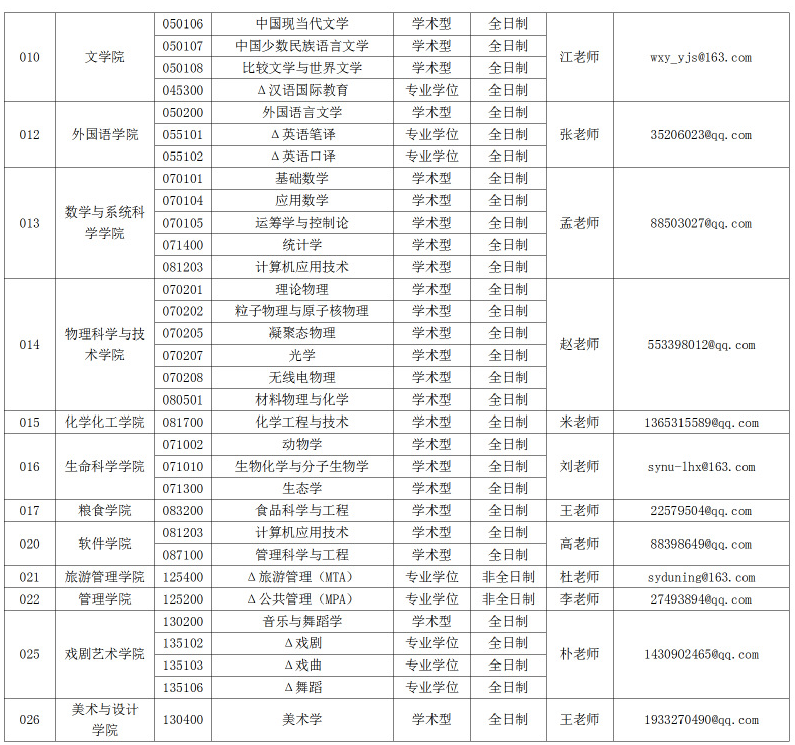 | 010 | 文学院 | 050106 | 中国现当代文学 | 学术型 | 全日制 | 江老师 | wxy_yjs@163.com |
|---|---|---|---|---|---|---|---|
| | | 050107 | 中国少数民族语言文学 | 学术型 | 全日制 | | |
| | | 050108 | 比较文学与世界文学 | 学术型 | 全日制 | | |
| | | 045300 | Δ汉语国际教育 | 专业学位 | 全日制 | | |
| 012 | 外国语学院 | 050200 | 外国语言文学 | 学术型 | 全日制 | 张老师 | 35206023@qq.com |
| | | 055101 | Δ英语笔译 | 专业学位 | 全日制 | | |
| | | 055102 | Δ英语口译 | 专业学位 | 全日制 | | |
| 013 | 数学与系统科学学院 | 070101 | 基础数学 | 学术型 | 全日制 | 孟老师 | 88503027@qq.com |
| | | 070104 | 应用数学 | 学术型 | 全日制 | | |
| | | 070105 | 运筹学与控制论 | 学术型 | 全日制 | | |
| | | 071400 | 统计学 | 学术型 | 全日制 | | |
| | | 081203 | 计算机应用技术 | 学术型 | 全日制 | | |
| 014 | 物理科学与技术学院 | 070201 | 理论物理 | 学术型 | 全日制 | 赵老师 | 553398012@qq.com |
| | | 070202 | 粒子物理与原子核物理 | 学术型 | 全日制 | | |
| | | 070205 | 凝聚态物理 | 学术型 | 全日制 | | |
| | | 070207 | 光学 | 学术型 | 全日制 | | |
| | | 070208 | 无线电物理 | 学术型 | 全日制 | | |
| | | 080501 | 材料物理与化学 | 学术型 | 全日制 | | |
| 015 | 化学化工学院 | 081700 | 化学工程与技术 | 学术型 | 全日制 | 米老师 | 1365315589@qq.com |
| 016 | 生命科学学院 | 071002 | 动物学 | 学术型 | 全日制 | 刘老师 | synu-lhx@163.com |
| | | 071010 | 生物化学与分子生物学 | 学术型 | 全日制 | | |
| | | 071300 | 生态学 | 学术型 | 全日制 | | |
| 017 | 粮食学院 | 083200 | 食品科学与工程 | 学术型 | 全日制 | 王老师 | 22579504@qq.com |
| 020 | 软件学院 | 081203 | 计算机应用技术 | 学术型 | 全日制 | 高老师 | 88398649@qq.com |
| | | 087100 | 管理科学与工程 | 学术型 | 全日制 | | |
| 021 | 旅游管理学院 | 125400 | Δ旅游管理（MTA） | 专业学位 | 非全日制 | 杜老师 | syduning@163.com |
| 022 | 管理学院 | 125200 | Δ公共管理（MPA） | 专业学位 | 非全日制 | 李老师 | 27493894@qq.com |
| 025 | 戏剧艺术学院 | 130200 | 音乐与舞蹈学 | 学术型 | 全日制 | 朴老师 | 1430902465@qq.com |
| | | 135102 | Δ戏剧 | 专业学位 | 全日制 | | |
| | | 135103 | Δ戏曲 | 专业学位 | 全日制 | | |
| | | 135106 | Δ舞蹈 | 专业学位 | 全日制 | | |
| 026 | 美术与设计学院 | 130400 | 美术学 | 学术型 | 全日制 | 王老师 | 1933270490@qq.com |